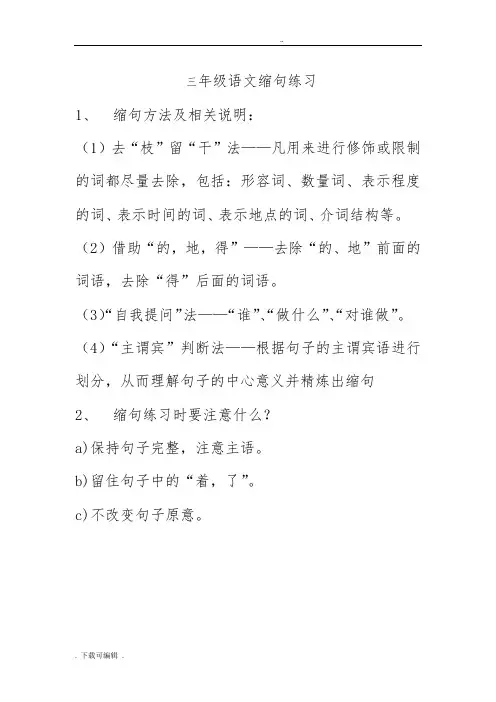 ..

三年级语文缩句练习

1、 缩句方法及相关说明：

（1）去“枝”留“干”法——凡用来进行修饰或限制的词都尽量去除，包括：形容词、数量词、表示程度的词、表示时间的词、表示地点的词、介词结构等。

（2）借助“的，地，得”——去除“的、地”前面的词语，去除“得”后面的词语。

（3）“自我提问”法——“谁”、“做什么”、“对谁做”。

（4）“主谓宾”判断法——根据句子的主谓宾语进行划分，从而理解句子的中心意义并精炼出缩句

2、 缩句练习时要注意什么？

a)保持句子完整，注意主语。

b)留住句子中的“着，了”。

c)不改变句子原意。

. 下载可编辑 .